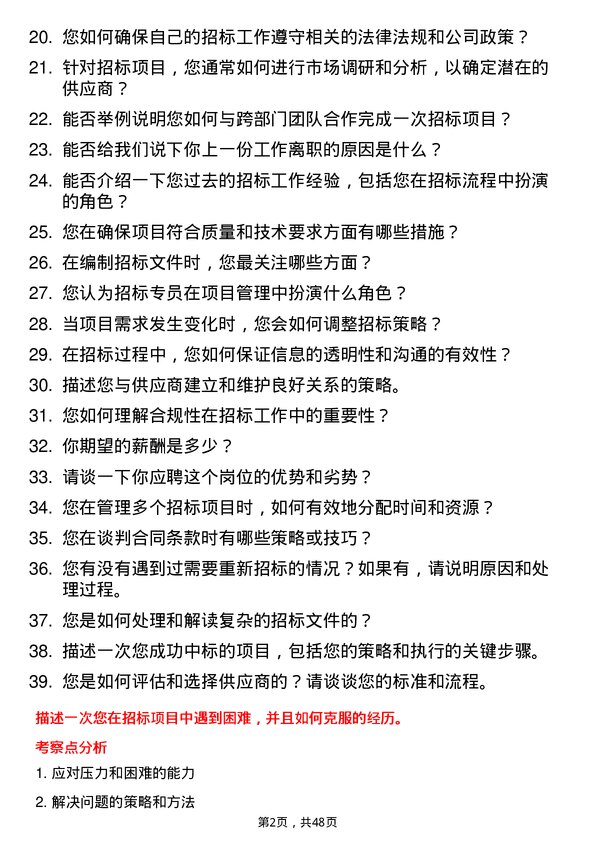 20. 您如何确保自己的招标工作遵守相关的法律法规和公司政策？

21. 针对招标项目，您通常如何进行市场调研和分析，以确定潜在的供应商？

22. 能否举例说明您如何与跨部门团队合作完成一次招标项目？

23. 能否给我们说下你上一份工作离职的原因是什么？

24. 能否介绍一下您过去的招标工作经验，包括您在招标流程中扮演的角色？

25. 您在确保项目符合质量和技术要求方面有哪些措施？

26. 在编制招标文件时，您最关注哪些方面？

27. 您认为招标专员在项目管理中扮演什么角色？

28. 当项目需求发生变化时，您会如何调整招标策略？

29. 在招标过程中，您如何保证信息的透明性和沟通的有效性？

30. 描述您与供应商建立和维护良好关系的策略。

31. 您如何理解合规性在招标工作中的重要性？

32. 你期望的薪酬是多少？

33. 请谈一下你应聘这个岗位的优势和劣势？

34. 您在管理多个招标项目时，如何有效地分配时间和资源？

35. 您在谈判合同条款时有哪些策略或技巧？

36. 您有没有遇到过需要重新招标的情况？如果有，请说明原因和处理过程。

37. 您是如何处理和解读复杂的招标文件的？

38. 描述一次您成功中标的项目，包括您的策略和执行的关键步骤。

39. 您是如何评估和选择供应商的？请谈谈您的标准和流程。

描述一次您在招标项目中遇到困难，并且如何克服的经历。

考察点分析

1. 应对压力和困难的能力

2. 解决问题的策略和方法

第2页，共48页